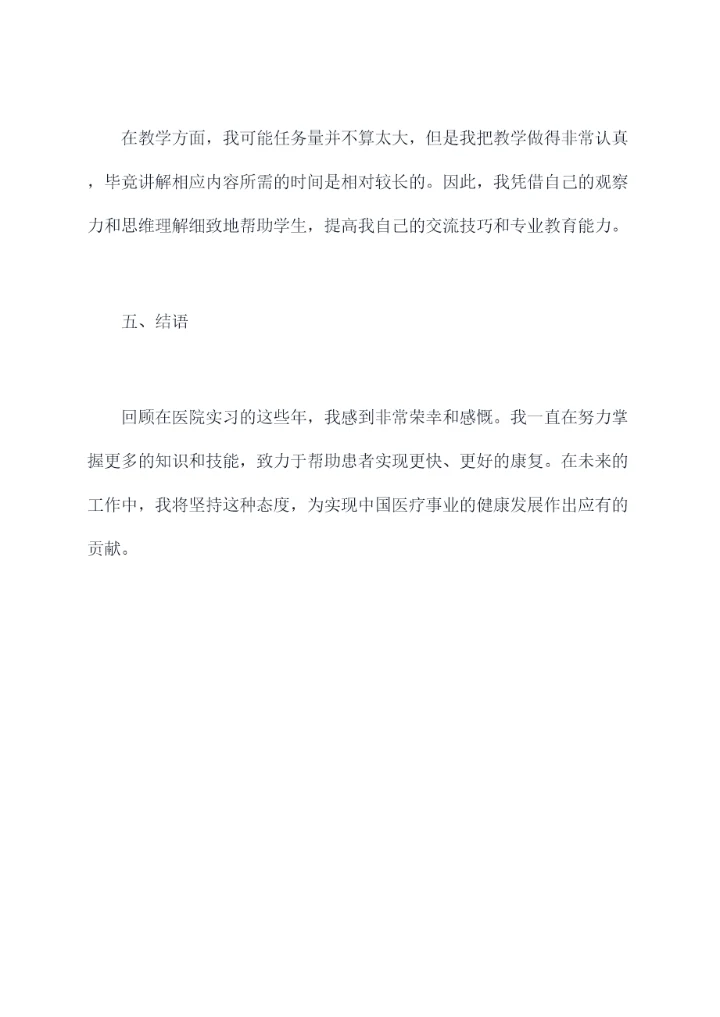 在教学方面，我可能任务量并不算太大，但是我把教学做得非常认真，毕竟讲解相应内容所需的时间是相对较长的。因此，我凭借自己的观察力和思维理解细致地帮助学生，提高我自己的交流技巧和专业教育能力。

五、结语

回顾在医院实习的这些年，我感到非常荣幸和感慨。我一直在努力掌握更多的知识和技能，致力于帮助患者实现更快、更好的康复。在未来的工作中，我将坚持这种态度，为实现中国医疗事业的健康发展作出应有的贡献。